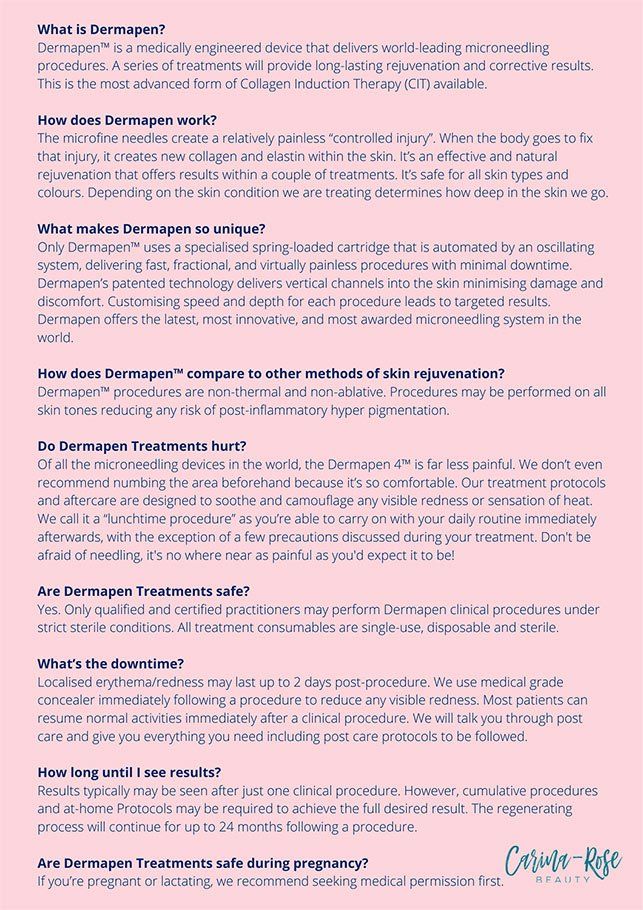 What is Dermapen?
Dermapen™ is a medically engineered device that delivers world-leading microneedling procedures. A series of treatments will provide long-lasting rejuvenation and corrective results. This is the most advanced form of Collagen Induction Therapy (CIT) available.

How does Dermapen work?
The microfine needles create a relatively painless "controlled injury". When the body goes to fix that injury, it creates new collagen and elastin within the skin. It's an effective and natural rejuvenation that offers results within a couple of treatments. It's safe for all skin types and colours. Depending on the skin condition we are treating determines how deep in the skin we go.

What makes Dermapen so unique?
Only Dermapen™ uses a specialised spring-loaded cartridge that is automated by an oscillating system, delivering fast, fractional, and virtually painless procedures with minimal downtime. Dermapen's patented technology delivers vertical channels into the skin minimising damage and discomfort. Customising speed and depth for each procedure leads to targeted results. Dermapen offers the latest, most innovative, and most awarded microneedling system in the world.

How does Dermapen™ compare to other methods of skin rejuvenation?
Dermapen™ procedures are non-thermal and non-ablative. Procedures may be performed on all skin tones reducing any risk of post-inflammatory hyper pigmentation.

Do Dermapen Treatments hurt?
Of all the microneedling devices in the world, the Dermapen 4™ is far less painful. We don't even recommend numbing the area beforehand because it's so comfortable. Our treatment protocols and aftercare are designed to soothe and camouflage any visible redness or sensation of heat. We call it a "lunchtime procedure" as you're able to carry on with your daily routine immediately afterwards, with the exception of a few precautions discussed during your treatment. Don't be afraid of needling, it's no where near as painful as you'd expect it to be!

Are Dermapen Treatments safe?
Yes. Only qualified and certified practitioners may perform Dermapen clinical procedures under strict sterile conditions. All treatment consumables are single-use, disposable and sterile.

What's the downtime?
Localised erythema/redness may last up to 2 days post-procedure. We use medical grade concealer immediately following a procedure to reduce any visible redness. Most patients can resume normal activities immediately after a clinical procedure. We will talk you through post care and give you everything you need including post care protocols to be followed.

How long until I see results?
Results typically may be seen after just one clinical procedure. However, cumulative procedures and at-home Protocols may be required to achieve the full desired result. The regenerating process will continue for up to 24 months following a procedure.

Are Dermapen Treatments safe during pregnancy?
If you're pregnant or lactating, we recommend seeking medical permission first.

Carina-Rose
BEAUTY